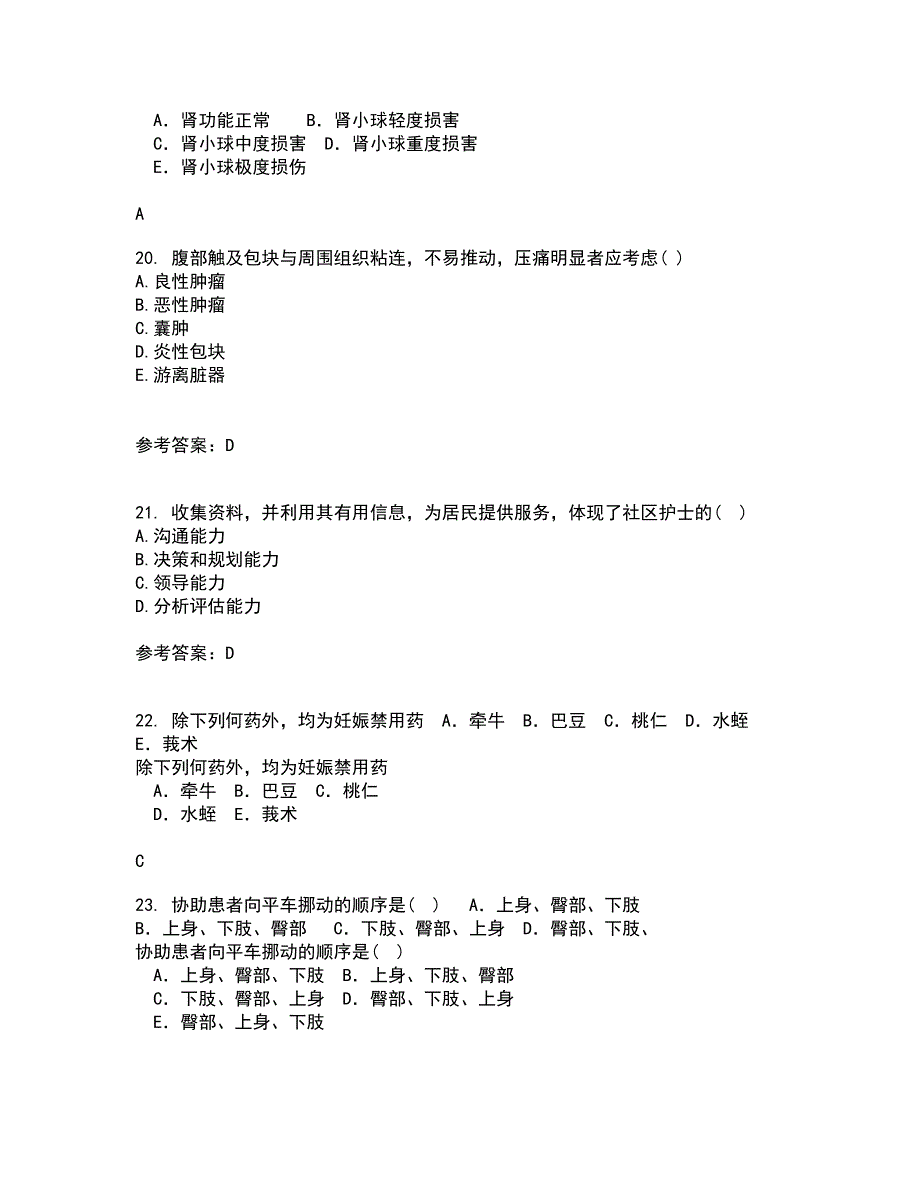 A．肾功能正常　　B．肾小球轻度损害
C．肾小球中度损害　D．肾小球重度损害
E．肾小球极度损伤

A

20. 腹部触及包块与周围组织粘连，不易推动，压痛明显者应考虑( )
A.良性肿瘤
B.恶性肿瘤
C.囊肿
D.炎性包块
E.游离脏器

参考答案：D

21. 收集资料，并利用其有用信息，为居民提供服务，体现了社区护士的（ ）
A.沟通能力
B.决策和规划能力
C.领导能力
D.分析评估能力

参考答案：D

22. 除下列何药外，均为妊娠禁用药　A．牵牛　B．巴豆　C．桃仁　D．水蛭　E．莪术
除下列何药外，均为妊娠禁用药
A．牵牛　B．巴豆　C．桃仁
D．水蛭　E．莪术

C

23. 协助患者向平车挪动的顺序是( )　A．上身、臀部、下肢　B．上身、下肢、臀部　C．下肢、臀部、上身　D．臀部、下肢、
协助患者向平车挪动的顺序是( )
A．上身、臀部、下肢　B．上身、下肢、臀部
C．下肢、臀部、上身　D．臀部、下肢、上身
E．臀部、上身、下肢